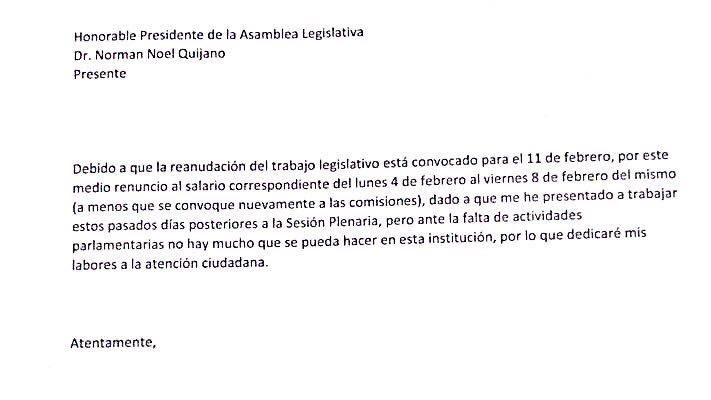 Honorable Presidente de la Asamblea Legislativa
Dr. Norman Noel Quijano
Presente

Debido a que la reanudación del trabajo legislativo está convocado para el 11 de febrero, por este medio renuncio al salario correspondiente del lunes 4 de febrero al viernes 8 de febrero del mismo (a menos que se convoque nuevamente a las comisiones), dado a que me he presentado a trabajar estos pasados días posteriores a la Sesión Plenaria, pero ante la falta de actividades parlamentarias no hay mucho que se pueda hacer en esta institución, por lo que dedicaré mis labores a la atención ciudadana.

Atentamente,